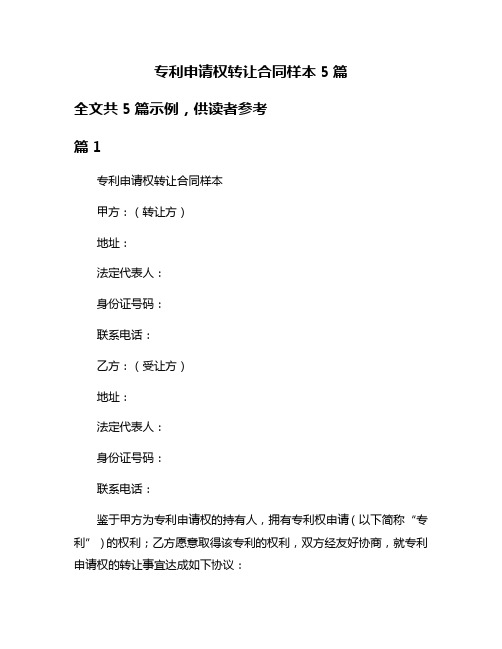 专利申请权转让合同样本 5 篇

全文共 5 篇示例，供读者参考

篇 1

专利申请权转让合同样本

甲方：（转让方）

地址：

法定代表人：

身份证号码：

联系电话：

乙方：（受让方）

地址：

法定代表人：

身份证号码：

联系电话：

鉴于甲方为专利申请权的持有人，拥有专利权申请（以下简称“专利”）的权利；乙方愿意取得该专利的权利，双方经友好协商，就专利申请权的转让事宜达成如下协议：